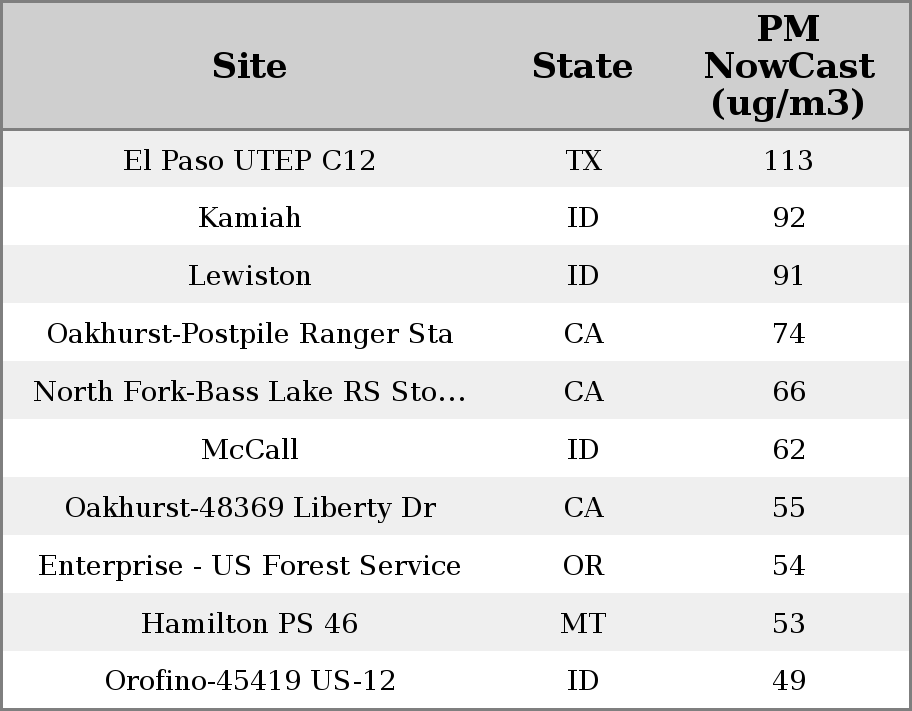 | Site | State | PM NowCast (ug/m3) |
|---|---|---|
| El Paso UTEP C12 | TX | 113 |
| Kamiah | ID | 92 |
| Lewiston | ID | 91 |
| Oakhurst-Postpile Ranger Sta | CA | 74 |
| North Fork-Bass Lake RS Sto... | CA | 66 |
| McCall | ID | 62 |
| Oakhurst-48369 Liberty Dr | CA | 55 |
| Enterprise - US Forest Service | OR | 54 |
| Hamilton PS 46 | MT | 53 |
| Orofino-45419 US-12 | ID | 49 |